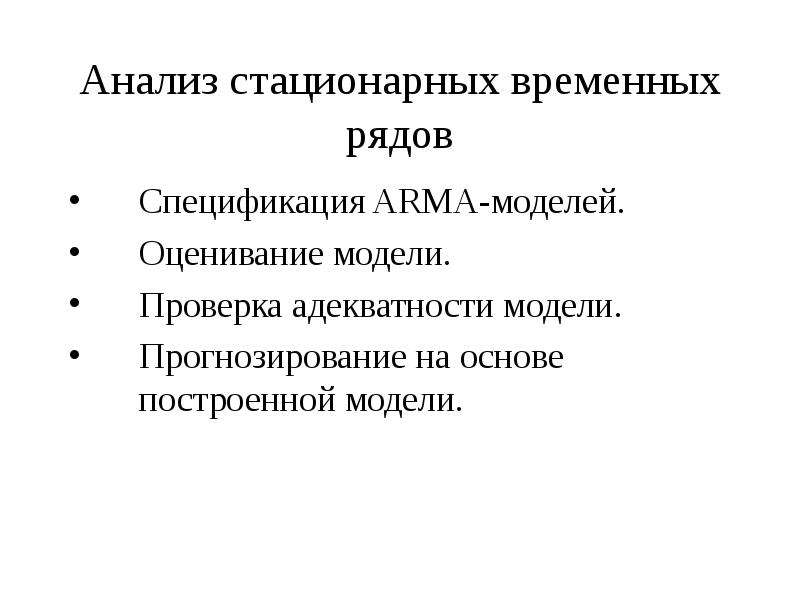 Анализ стационарных временных рядов

• Спецификация ARMA-моделей.
• Оценивание модели.
• Проверка адекватности модели.
• Прогнозирование на основе построенной модели.